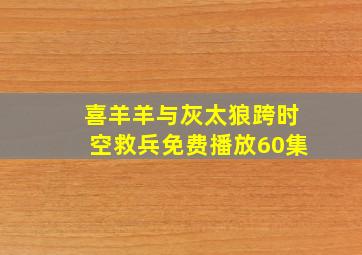 喜羊羊与灰太狼跨时空救兵免费播放60集